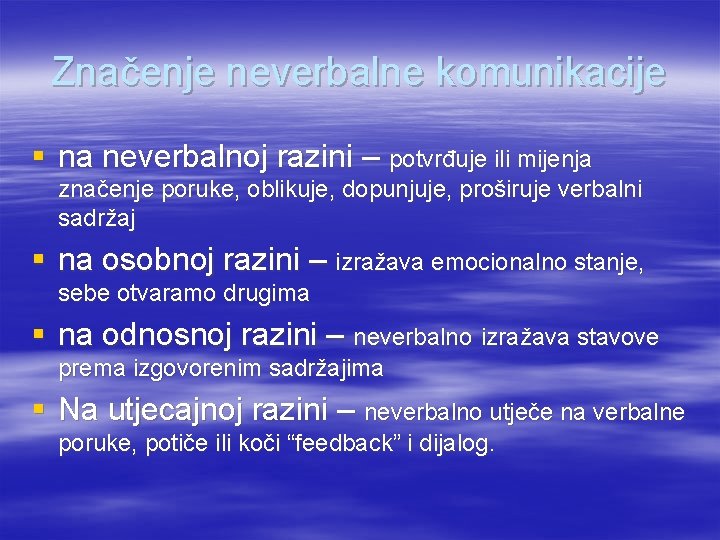 Značenje neverbalne komunikacije

▪ na neverbalnoj razini – potvrđuje ili mijenja značenje poruke, oblikuje, dopunjuje, proširuje verbalni sadržaj

▪ na osobnoj razini – izražava emocionalno stanje, sebe otvaramo drugima

▪ na odnosnoj razini – neverbalno izražava stavove prema izgovorenim sadržajima

▪ Na utjecajnoj razini – neverbalno utječe na verbalne poruke, potiče ili koči “feedback” i dijalog.